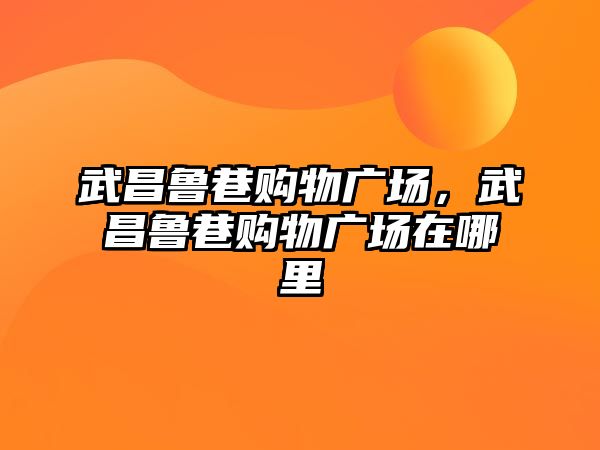 武昌鲁巷购物广场，武昌鲁巷购物广场在哪里